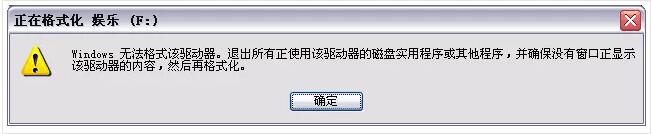 正在格式化 娱乐 (F:)

Windows 无法格式该驱动器。退出所有正使用该驱动器的磁盘实用程序或其他程序，并确保没有窗口正显示该驱动器的内容，然后再格式化。

确定